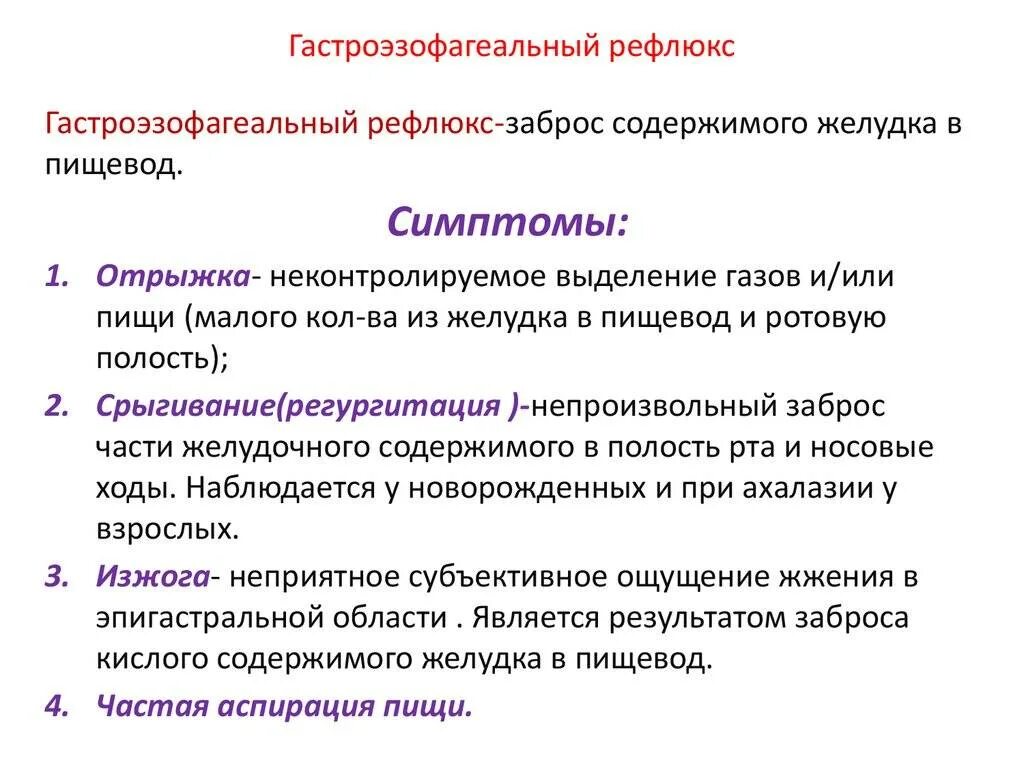 Гастроэзофагеальный рефлюкс

Гастроэзофагеальный рефлюкс-заброс содержимого желудка в пищевод.

Симптомы:

1. Отрыжка- неконтролируемое выделение газов и/или пищи (малого кол-ва из желудка в пищевод и ротовую полость);

2. Срыгивание(регургитация )-непроизвольный заброс части желудочного содержимого в полость рта и носовые ходы. Наблюдается у новорожденных и при ахалазии у взрослых.

3. Изжога- неприятное субъективное ощущение жжения в эпигастральной области . Является результатом заброса кислого содержимого желудка в пищевод.

4. Частая аспирация пищи.